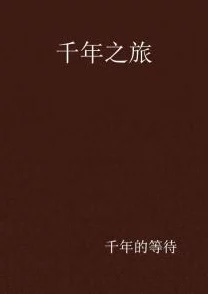 千年之旅

千年的等待